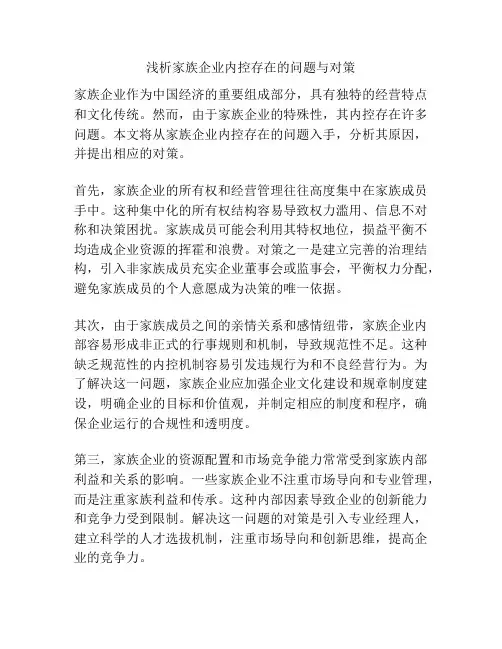 浅析家族企业内控存在的问题与对策

家族企业作为中国经济的重要组成部分，具有独特的经营特点和文化传统。然而，由于家族企业的特殊性，其内控存在许多问题。本文将从家族企业内控存在的问题入手，分析其原因，并提出相应的对策。

首先，家族企业的所有权和经营管理往往高度集中在家族成员手中。这种集中化的所有权结构容易导致权力滥用、信息不对称和决策困扰。家族成员可能会利用其特权地位，损益平衡不均造成企业资源的挥霍和浪费。对策之一是建立完善的治理结构，引入非家族成员充实企业董事会或监事会，平衡权力分配，避免家族成员的个人意愿成为决策的唯一依据。

其次，由于家族成员之间的亲情关系和感情纽带，家族企业内部容易形成非正式的行事规则和机制，导致规范性不足。这种缺乏规范性的内控机制容易引发违规行为和不良经营行为。为了解决这一问题，家族企业应加强企业文化建设和规章制度建设，明确企业的目标和价值观，并制定相应的制度和程序，确保企业运行的合规性和透明度。

第三，家族企业的资源配置和市场竞争能力常常受到家族内部利益和关系的影响。一些家族企业不注重市场导向和专业管理，而是注重家族利益和传承。这种内部因素导致企业的创新能力和竞争力受到限制。解决这一问题的对策是引入专业经理人，建立科学的人才选拔机制，注重市场导向和创新思维，提高企业的竞争力。